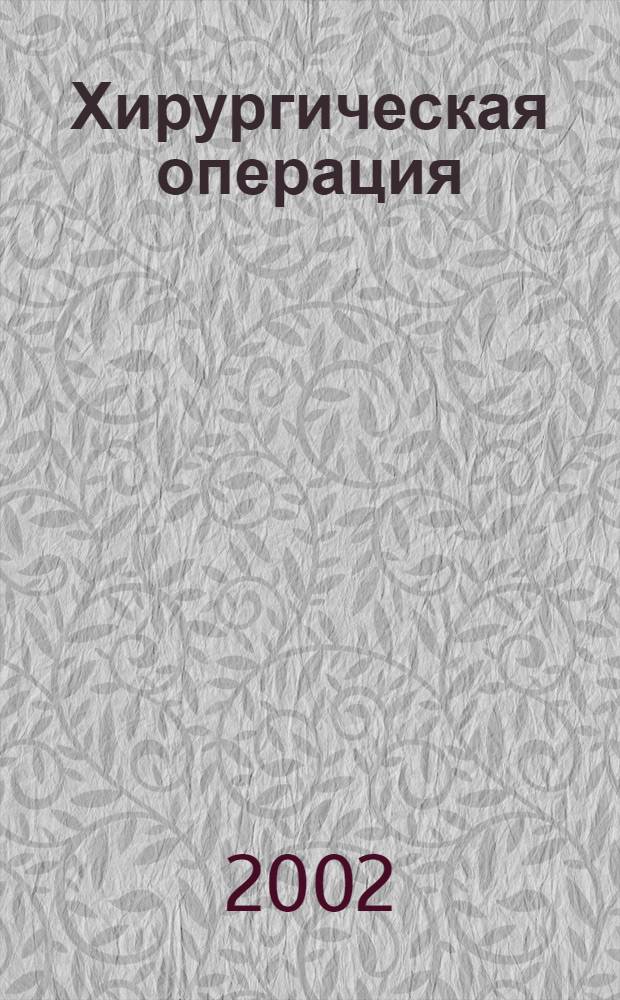 Хирургическая операция

2002